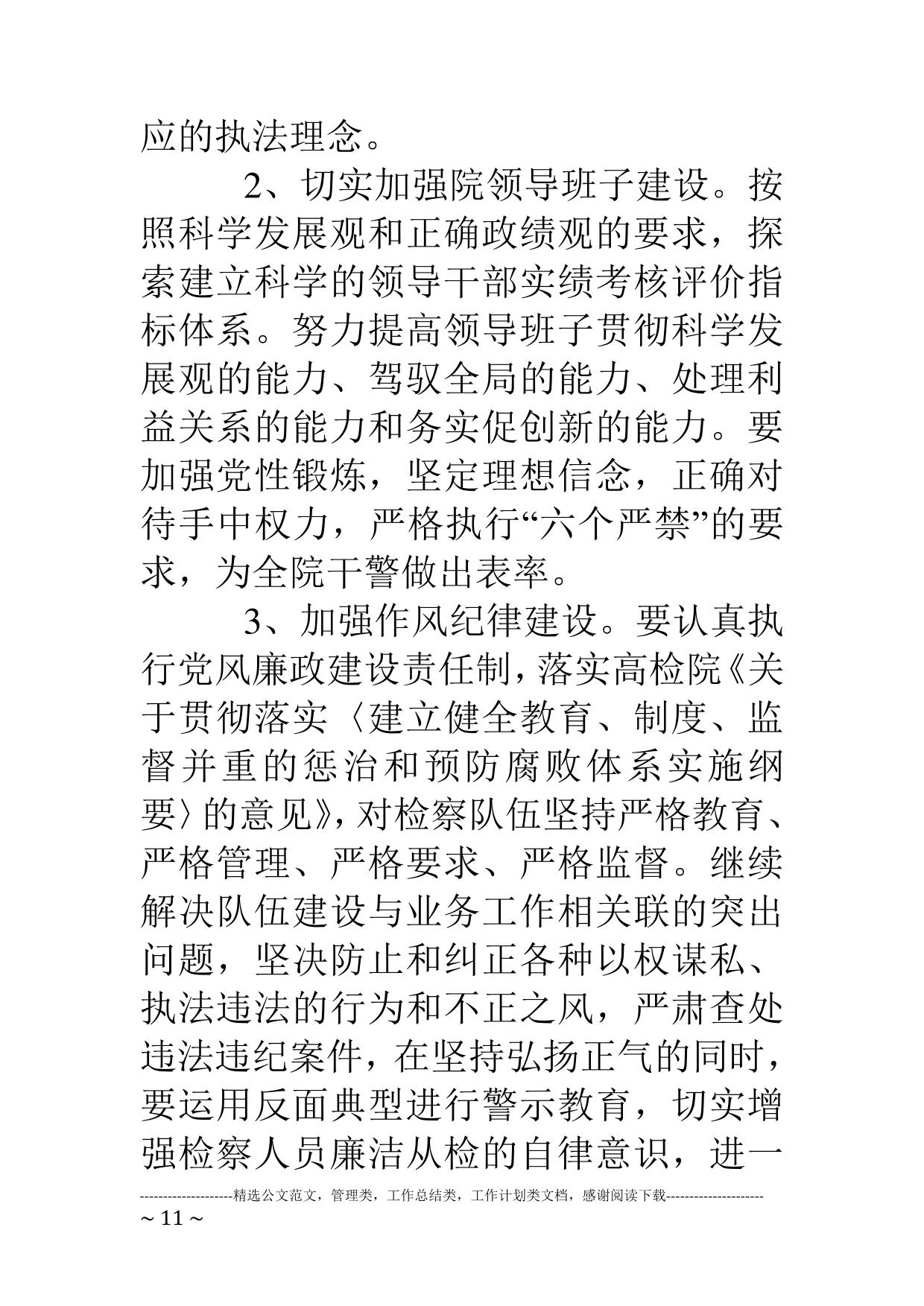 应的执法理念。

2、切实加强院领导班子建设。按照科学发展观和正确政绩观的要求，探索建立科学的领导干部实绩考核评价指标体系。努力提高领导班子贯彻科学发展观的能力、驾驭全局的能力、处理利益关系的能力和务实促创新的能力。要加强党性锻炼，坚定理想信念，正确对待手中权力，严格执行“六个严禁”的要求，为全院干警做出表率。

3、加强作风纪律建设。要认真执行党风廉政建设责任制，落实高检院《关于贯彻落实〈建立健全教育、制度、监督并重的惩治和预防腐败体系实施纲要〉的意见》，对检察队伍坚持严格教育、严格管理、严格要求、严格监督。继续解决队伍建设与业务工作相关联的突出问题，坚决防止和纠正各种以权谋私、执法违法的行为和不正之风，严肃查处违法违纪案件，在坚持弘扬正气的同时，要运用反面典型进行警示教育，切实增强检察人员廉洁从检的自律意识，进一

--------------------精选公文范文，管理类，工作总结类，工作计划类文档，感谢阅读下载---------------------
~ 11 ~